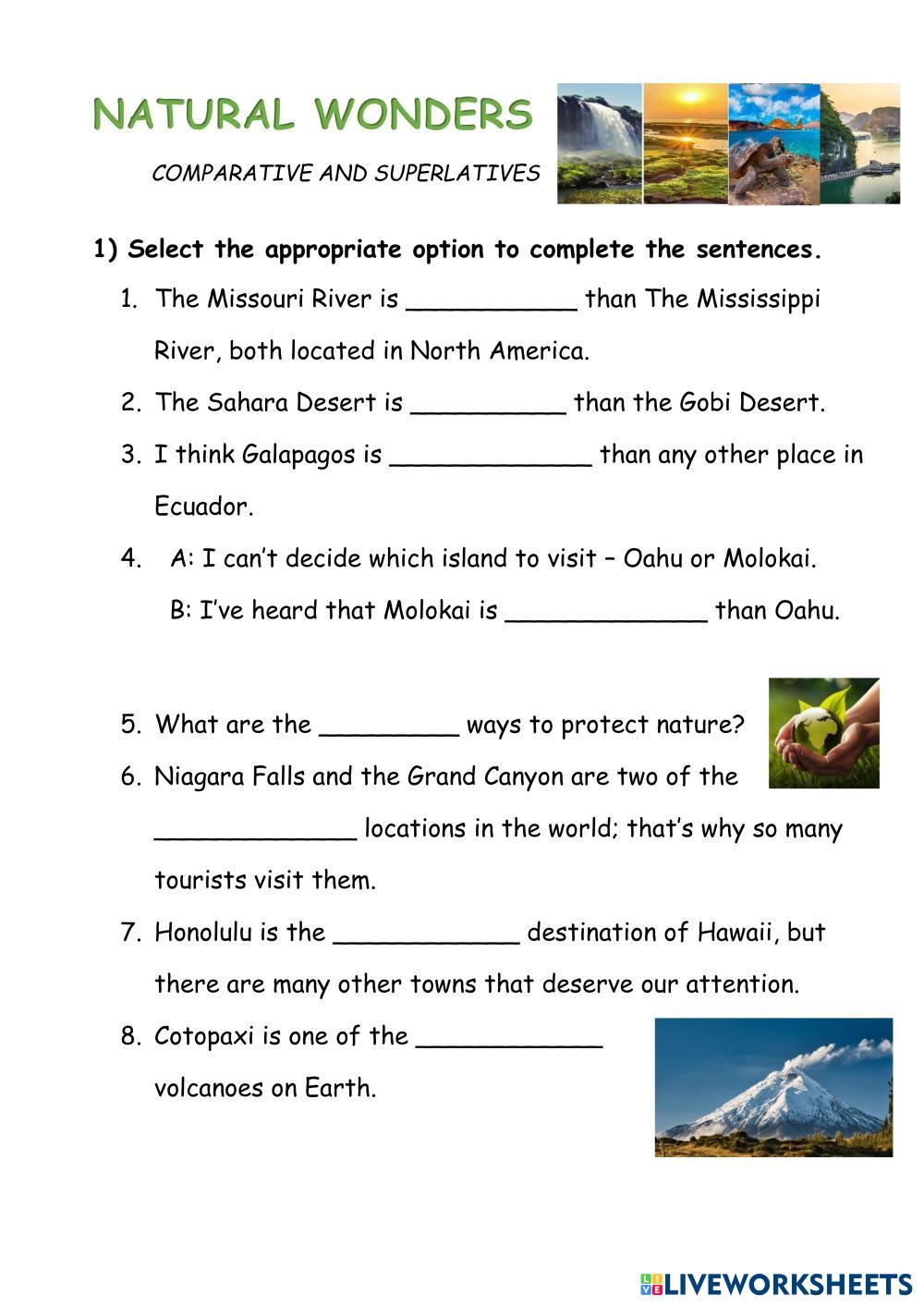 NATURAL WONDERS

COMPARATIVE AND SUPERLATIVES

1) Select the appropriate option to complete the sentences.

1. The Missouri River is ___________ than The Mississippi River, both located in North America.

2. The Sahara Desert is __________ than the Gobi Desert.

3. I think Galapagos is _____________ than any other place in Ecuador.

4. A: I can't decide which island to visit – Oahu or Molokai.
B: I've heard that Molokai is _____________ than Oahu.

5. What are the _________ ways to protect nature?

6. Niagara Falls and the Grand Canyon are two of the _____________ locations in the world; that's why so many tourists visit them.

7. Honolulu is the ____________ destination of Hawaii, but there are many other towns that deserve our attention.

8. Cotopaxi is one of the ____________ volcanoes on Earth.

LIVEWORKSHEETS